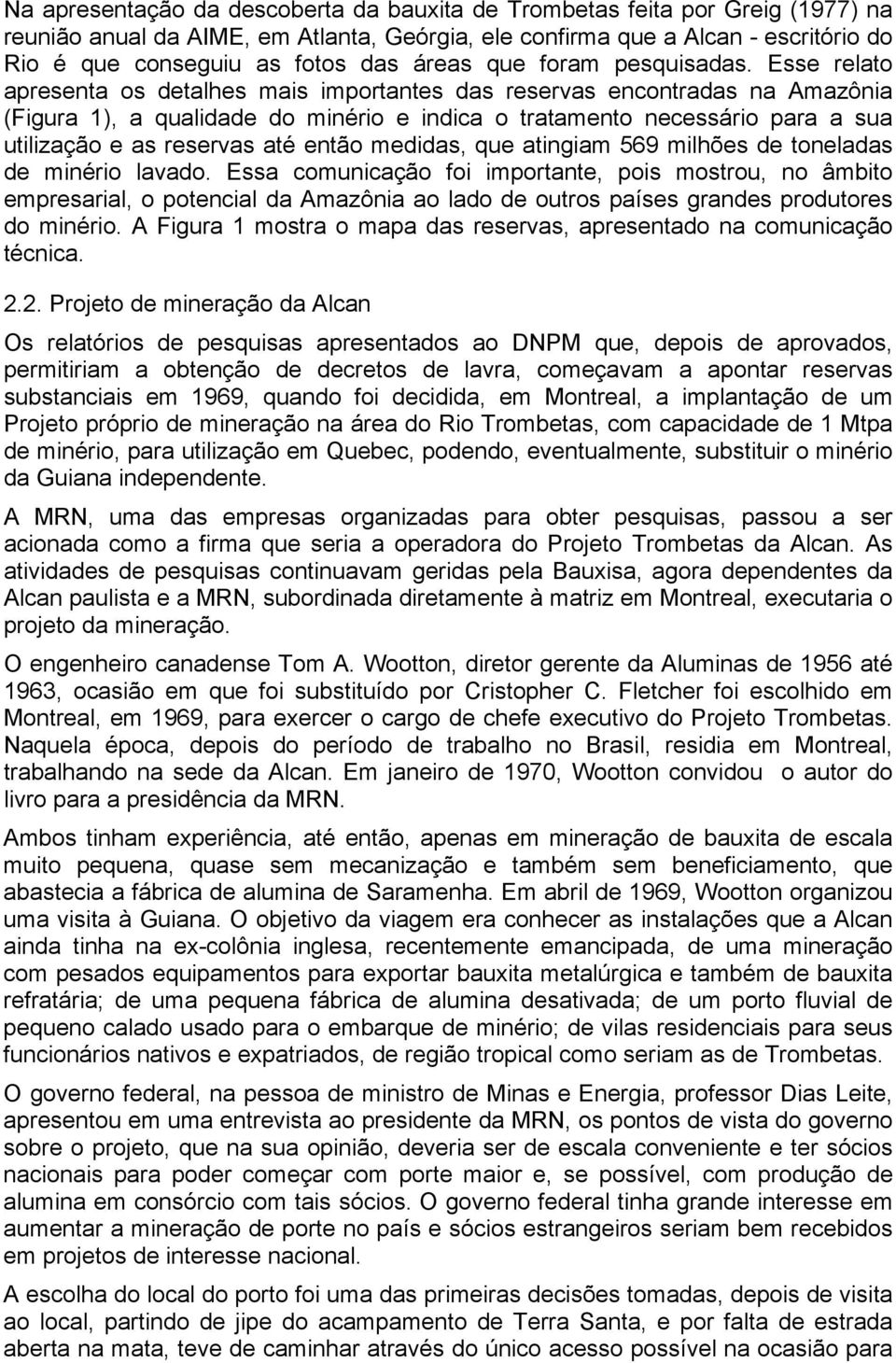 Na apresentação da descoberta da bauxita de Trombetas feita por Greig (1977) na reunião anual da AIME, em Atlanta, Geórgia, ele confirma que a Alcan - escritório do Rio é que conseguiu as fotos das áreas que foram pesquisadas. Esse relato apresenta os detalhes mais importantes das reservas encontradas na Amazônia (Figura 1), a qualidade do minério e indica o tratamento necessário para a sua utilização e as reservas até então medidas, que atingiam 569 milhões de toneladas de minério lavado. Essa comunicação foi importante, pois mostrou, no âmbito empresarial, o potencial da Amazônia ao lado de outros países grandes produtores do minério. A Figura 1 mostra o mapa das reservas, apresentado na comunicação técnica.

2.2. Projeto de mineração da Alcan

Os relatórios de pesquisas apresentados ao DNPM que, depois de aprovados, permitiriam a obtenção de decretos de lavra, começavam a apontar reservas substanciais em 1969, quando foi decidida, em Montreal, a implantação de um Projeto próprio de mineração na área do Rio Trombetas, com capacidade de 1 Mtpa de minério, para utilização em Quebec, podendo, eventualmente, substituir o minério da Guiana independente.

A MRN, uma das empresas organizadas para obter pesquisas, passou a ser acionada como a firma que seria a operadora do Projeto Trombetas da Alcan. As atividades de pesquisas continuavam geridas pela Bauxisa, agora dependentes da Alcan paulista e a MRN, subordinada diretamente à matriz em Montreal, executaria o projeto da mineração.

O engenheiro canadense Tom A. Wootton, diretor gerente da Aluminas de 1956 até 1963, ocasião em que foi substituído por Cristopher C. Fletcher foi escolhido em Montreal, em 1969, para exercer o cargo de chefe executivo do Projeto Trombetas. Naquela época, depois do período de trabalho no Brasil, residia em Montreal, trabalhando na sede da Alcan. Em janeiro de 1970, Wootton convidou o autor do livro para a presidência da MRN.

Ambos tinham experiência, até então, apenas em mineração de bauxita de escala muito pequena, quase sem mecanização e também sem beneficiamento, que abastecia a fábrica de alumina de Saramenha. Em abril de 1969, Wootton organizou uma visita à Guiana. O objetivo da viagem era conhecer as instalações que a Alcan ainda tinha na ex-colônia inglesa, recentemente emancipada, de uma mineração com pesados equipamentos para exportar bauxita metalúrgica e também de bauxita refratária; de uma pequena fábrica de alumina desativada; de um porto fluvial de pequeno calado usado para o embarque de minério; de vilas residenciais para seus funcionários nativos e expatriados, de região tropical como seriam as de Trombetas.

O governo federal, na pessoa de ministro de Minas e Energia, professor Dias Leite, apresentou em uma entrevista ao presidente da MRN, os pontos de vista do governo sobre o projeto, que na sua opinião, deveria ser de escala conveniente e ter sócios nacionais para poder começar com porte maior e, se possível, com produção de alumina em consórcio com tais sócios. O governo federal tinha grande interesse em aumentar a mineração de porte no país e sócios estrangeiros seriam bem recebidos em projetos de interesse nacional.

A escolha do local do porto foi uma das primeiras decisões tomadas, depois de visita ao local, partindo de jipe do acampamento de Terra Santa, e por falta de estrada aberta na mata, teve de caminhar através do único acesso possível na ocasião para